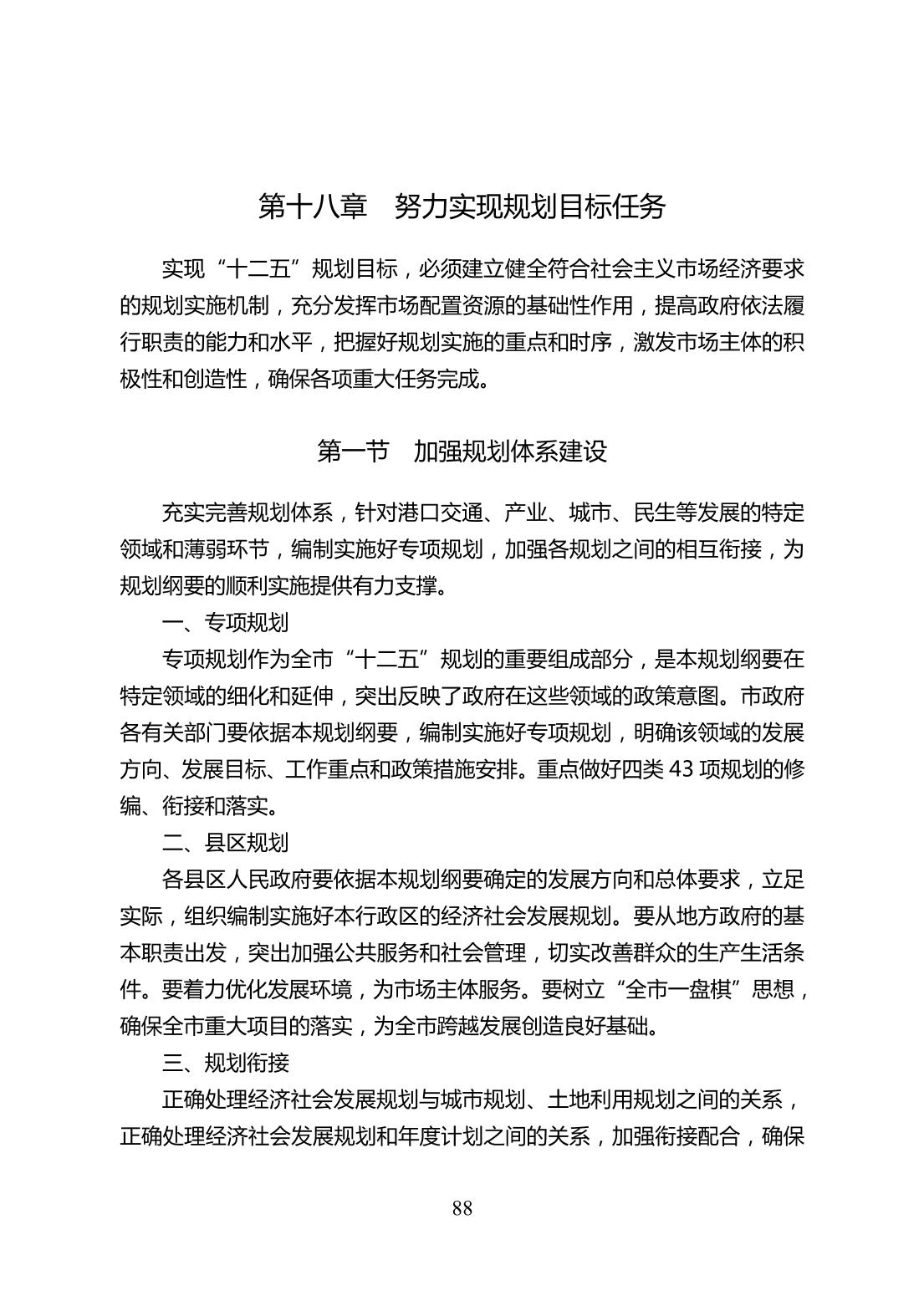 第十八章　努力实现规划目标任务

实现“十二五”规划目标，必须建立健全符合社会主义市场经济要求的规划实施机制，充分发挥市场配置资源的基础性作用，提高政府依法履行职责的能力和水平，把握好规划实施的重点和时序，激发市场主体的积极性和创造性，确保各项重大任务完成。

第一节　加强规划体系建设

充实完善规划体系，针对港口交通、产业、城市、民生等发展的特定领域和薄弱环节，编制实施好专项规划，加强各规划之间的相互衔接，为规划纲要的顺利实施提供有力支撑。

一、专项规划

专项规划作为全市“十二五”规划的重要组成部分，是本规划纲要在特定领域的细化和延伸，突出反映了政府在这些领域的政策意图。市政府各有关部门要依据本规划纲要，编制实施好专项规划，明确该领域的发展方向、发展目标、工作重点和政策措施安排。重点做好四类 43 项规划的修编、衔接和落实。

二、县区规划

各县区人民政府要依据本规划纲要确定的发展方向和总体要求，立足实际，组织编制实施好本行政区的经济社会发展规划。要从地方政府的基本职责出发，突出加强公共服务和社会管理，切实改善群众的生产生活条件。要着力优化发展环境，为市场主体服务。要树立“全市一盘棋”思想，确保全市重大项目的落实，为全市跨越发展创造良好基础。

三、规划衔接

正确处理经济社会发展规划与城市规划、土地利用规划之间的关系，正确处理经济社会发展规划和年度计划之间的关系，加强衔接配合，确保

88